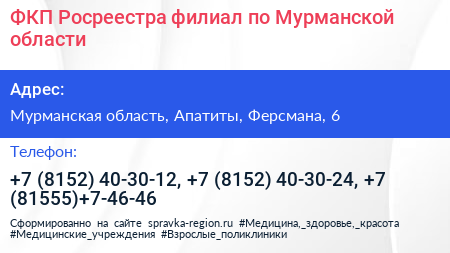 ФКП Росреестра филиал по Мурманской области

Адрес:

Мурманская область, Апатиты, Ферсмана, 6

Телефон:

+7 (8152) 40-30-12, +7 (8152) 40-30-24, +7 (81555)+7-46-46

Сформированно на сайте spravka-region.ru #Медицина,_здоровье,_красота #Медицинские_учреждения #Взрослые_поликлиники